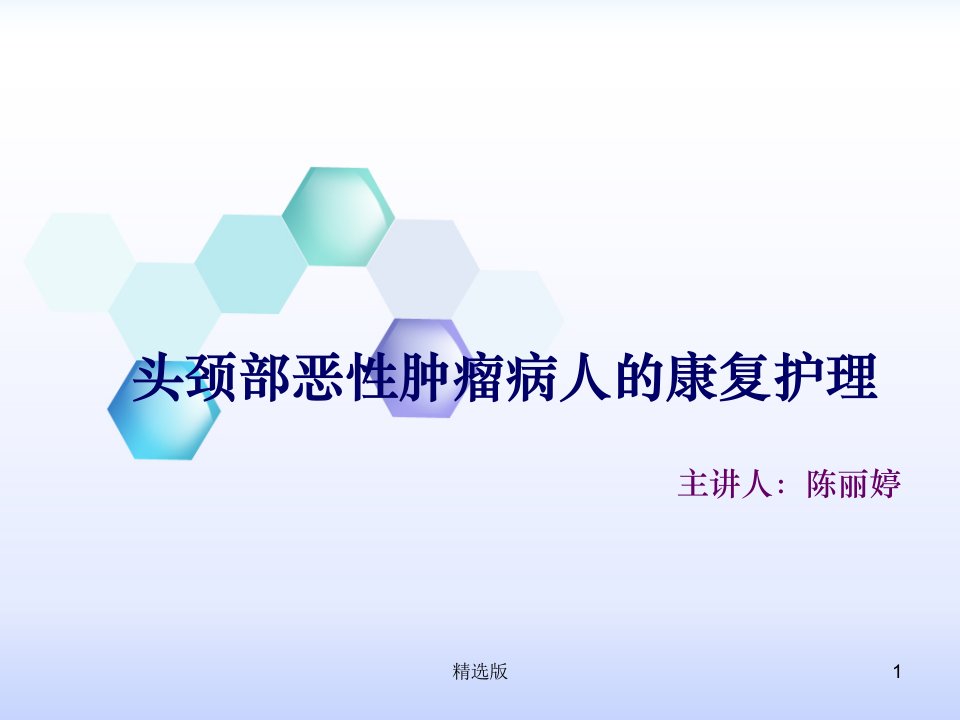 头颈部恶性肿瘤病人的康复护理

主讲人：陈丽婷

精选版

1